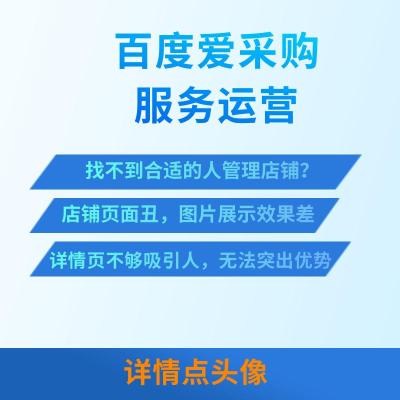 百度爱采购
服务运营

找不到合适的人管理店铺?

店铺页面丑,图片展示效果差

详情页不够吸引人,无法突出优势

详情点头像